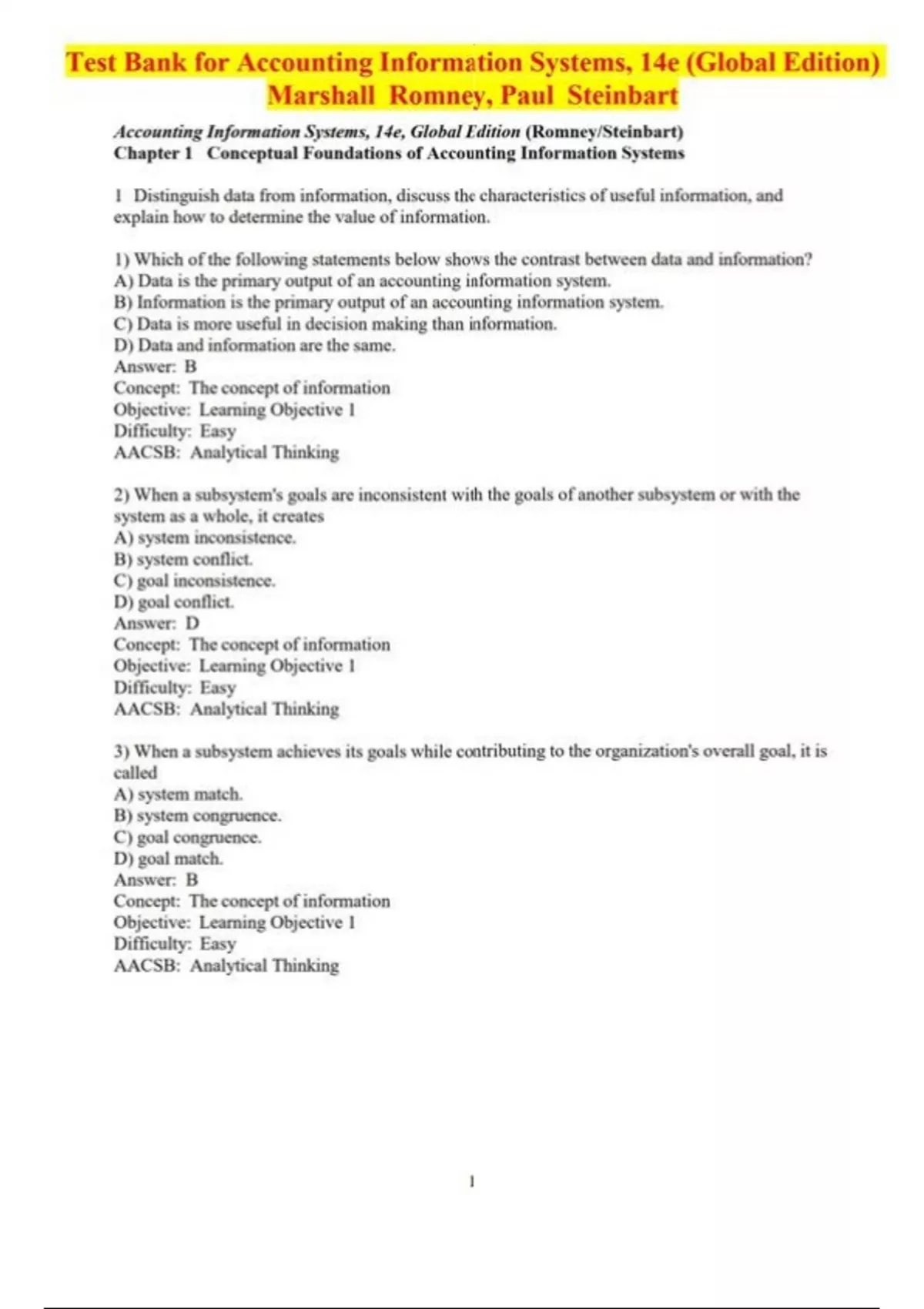 Test Bank for Accounting Information Systems, 14e (Global Edition) Marshall Romney, Paul Steinbart

Accounting Information Systems, 14e, Global Edition (Romney/Steinbart)
Chapter 1 Conceptual Foundations of Accounting Information Systems

1 Distinguish data from information, discuss the characteristics of useful information, and explain how to determine the value of information.

1) Which of the following statements below shows the contrast between data and information?
A) Data is the primary output of an accounting information system.
B) Information is the primary output of an accounting information system.
C) Data is more useful in decision making than information.
D) Data and information are the same.
Answer: B
Concept: The concept of information
Objective: Learning Objective 1
Difficulty: Easy
AACSB: Analytical Thinking

2) When a subsystem's goals are inconsistent with the goals of another subsystem or with the system as a whole, it creates
A) system inconsistence.
B) system conflict.
C) goal inconsistence.
D) goal conflict.
Answer: D
Concept: The concept of information
Objective: Learning Objective 1
Difficulty: Easy
AACSB: Analytical Thinking

3) When a subsystem achieves its goals while contributing to the organization's overall goal, it is called
A) system match.
B) system congruence.
C) goal congruence.
D) goal match.
Answer: B
Concept: The concept of information
Objective: Learning Objective 1
Difficulty: Easy
AACSB: Analytical Thinking

1